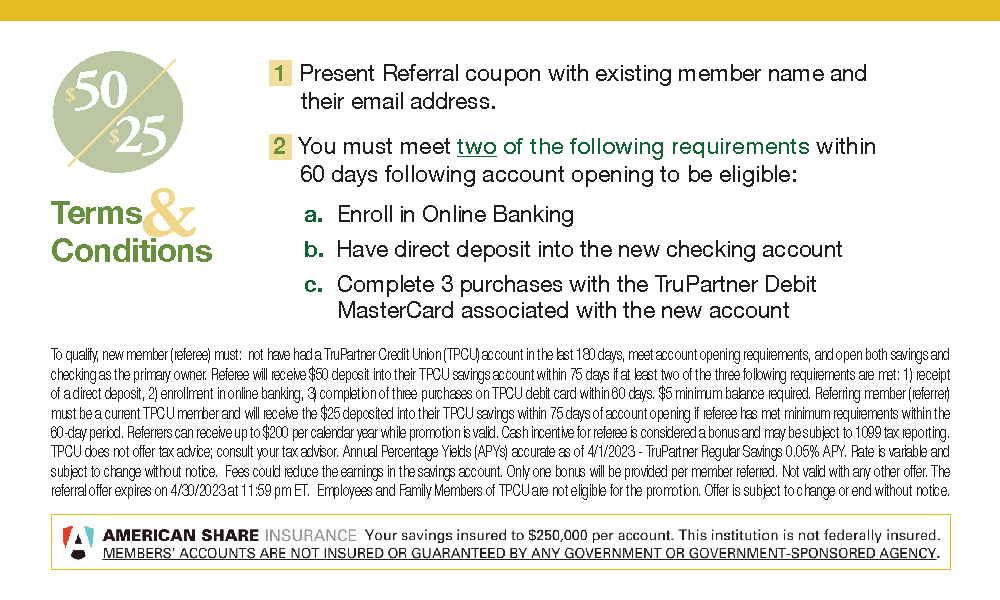 $50
$25

Terms & Conditions

1 Present Referral coupon with existing member name and their email address.

2 You must meet two of the following requirements within 60 days following account opening to be eligible:

a. Enroll in Online Banking

b. Have direct deposit into the new checking account

c. Complete 3 purchases with the TruPartner Debit MasterCard associated with the new account

To qualify, new member (referee) must: not have had a TruPartner Credit Union (TPCU) account in the last 180 days, meet account opening requirements, and open both savings and checking as the primary owner. Referee will receive $50 deposit into their TPCU savings account within 75 days if at least two of the three following requirements are met: 1) receipt of a direct deposit, 2) enrollment in online banking, 3) completion of three purchases on TPCU debit card within 60 days. $5 minimum balance required. Referring member (referrer) must be a current TPCU member and will receive the $25 deposited into their TPCU savings within 75 days of account opening if referee has met minimum requirements within the 60-day period. Referrers can receive up to $200 per calendar year while promotion is valid. Cash incentive for referee is considered a bonus and may be subject to 1099 tax reporting. TPCU does not offer tax advice; consult your tax advisor. Annual Percentage Yields (APYs) accurate as of 4/1/2023 - TruPartner Regular Savings 0.05% APY. Rate is variable and subject to change without notice. Fees could reduce the earnings in the savings account. Only one bonus will be provided per member referred. Not valid with any other offer. The referral offer expires on 4/30/2023 at 11:59 pm ET. Employees and Family Members of TPCU are not eligible for the promotion. Offer is subject to change or end without notice.

AMERICAN SHARE INSURANCE Your savings insured to $250,000 per account. This institution is not federally insured.
MEMBERS' ACCOUNTS ARE NOT INSURED OR GUARANTEED BY ANY GOVERNMENT OR GOVERNMENT-SPONSORED AGENCY.